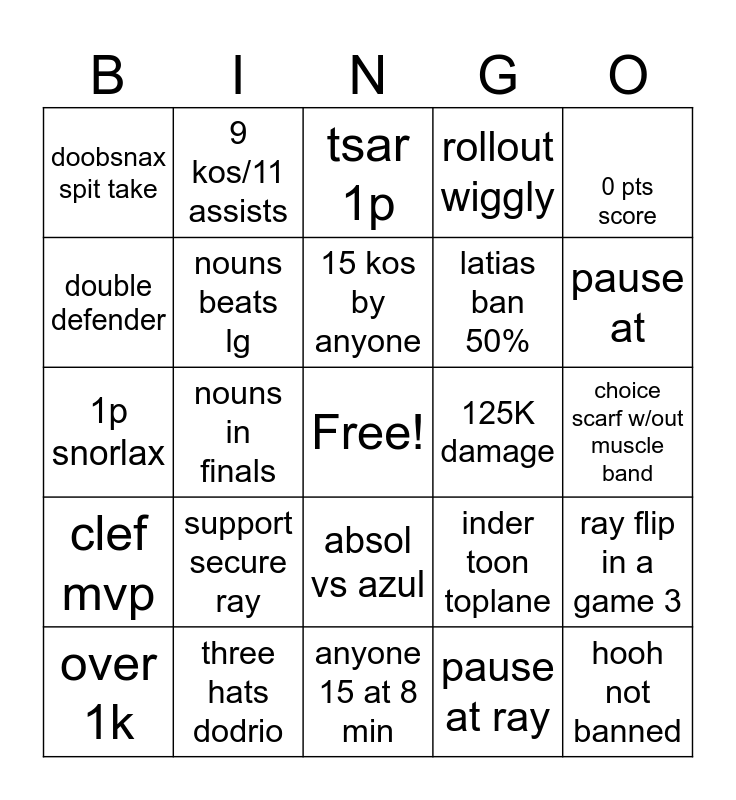 | B | I | N | G | O |
|---|---|---|---|---|
| doobsnax spit take | 9 kos/11 assists | tsar 1p | rollout wiggly | 0 pts score |
| double defender | nouns beats lg | 15 kos by anyone | latias ban 50% | pause at |
| 1p snorlax | nouns in finals | Free! | 125K damage | choice scarf w/out muscle band |
| clef mvp | support secure ray | absol vs azul | inder toon toplane | ray flip in a game 3 |
| over 1k | three hats dodrio | anyone 15 at 8 min | pause at ray | hooh not banned |